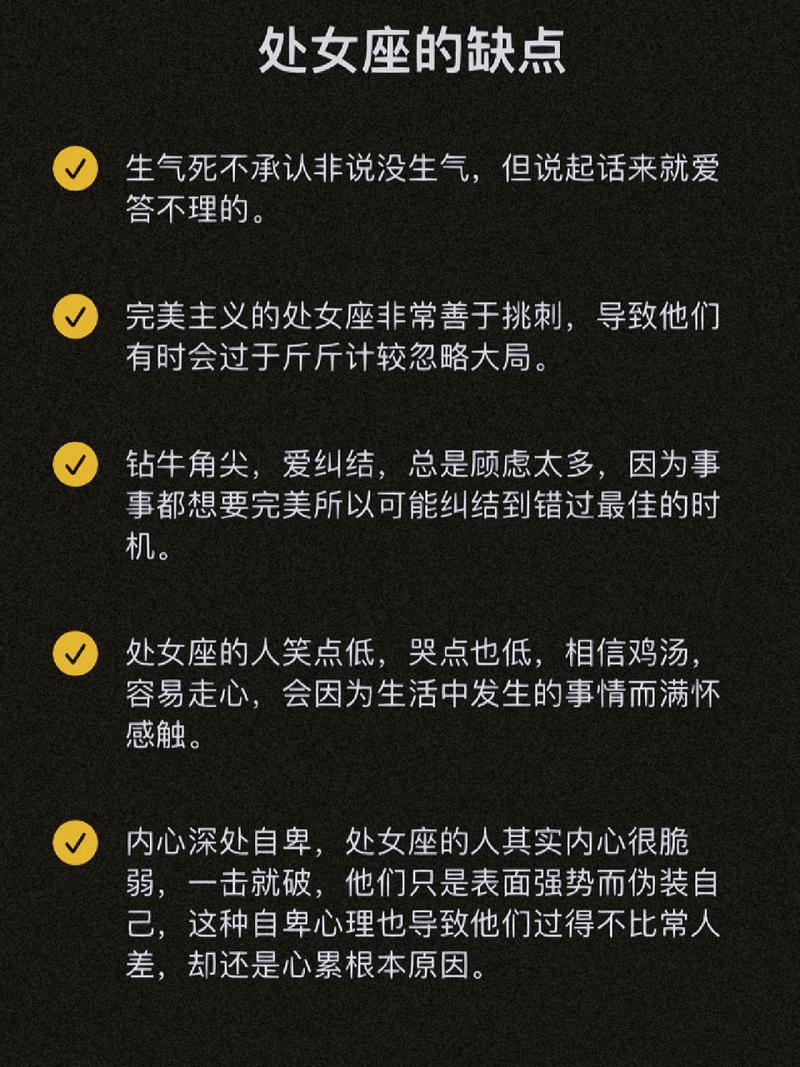 处女座的缺点

生气死不承认非说没生气，但说起话来就爱答不理的。

完美主义的处女座非常善于挑刺，导致他们有时会过于斤斤计较忽略大局。

钻牛角尖，爱纠结，总是顾虑太多，因为事事都想要完美所以可能纠结到错过最佳的时机。

处女座的人笑点低，哭点也低，相信鸡汤，容易走心，会因为生活中发生的事情而满怀感触。

内心深处自卑，处女座的人其实内心很脆弱，一击就破，他们只是表面强势而伪装自己，这种自卑心理也导致他们过得不比常人差，却还是心累根本原因。